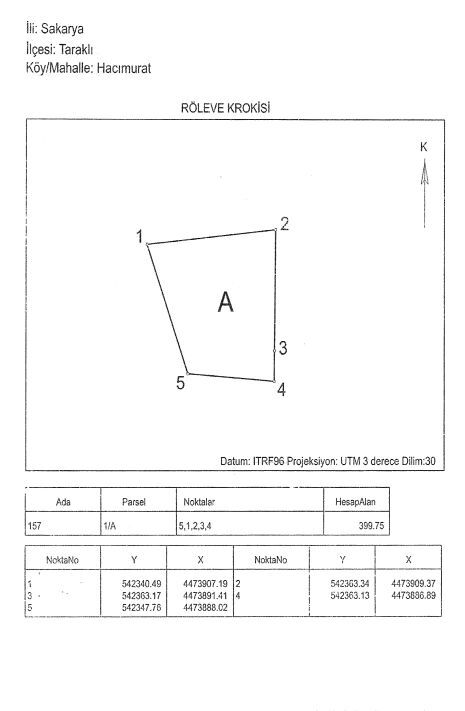 İli: Sakarya
İlçesi: Taraklı
Köy/Mahalle: Hacımurat

RÖLEVE KROKİSİ

K

1
2
A
3
5
4

Datum: ITRF96 Projeksiyon: UTM 3 derece Dilim:30

| Ada | Parsel | Noktalar | HesapAlan |
|---|---|---|---|
| 157 | 1/A | 5,1,2,3,4 | 399.75 |

| NoktaNo | Y | X | NoktaNo | Y | X |
|---|---|---|---|---|---|
| 1 | 542340.49 | 4473907.19 | 2 | 542363.34 | 4473909.37 |
| 3 | 542363.17 | 4473891.41 | 4 | 542363.13 | 4473886.89 |
| 5 | 542347.76 | 4473888.02 | | | |